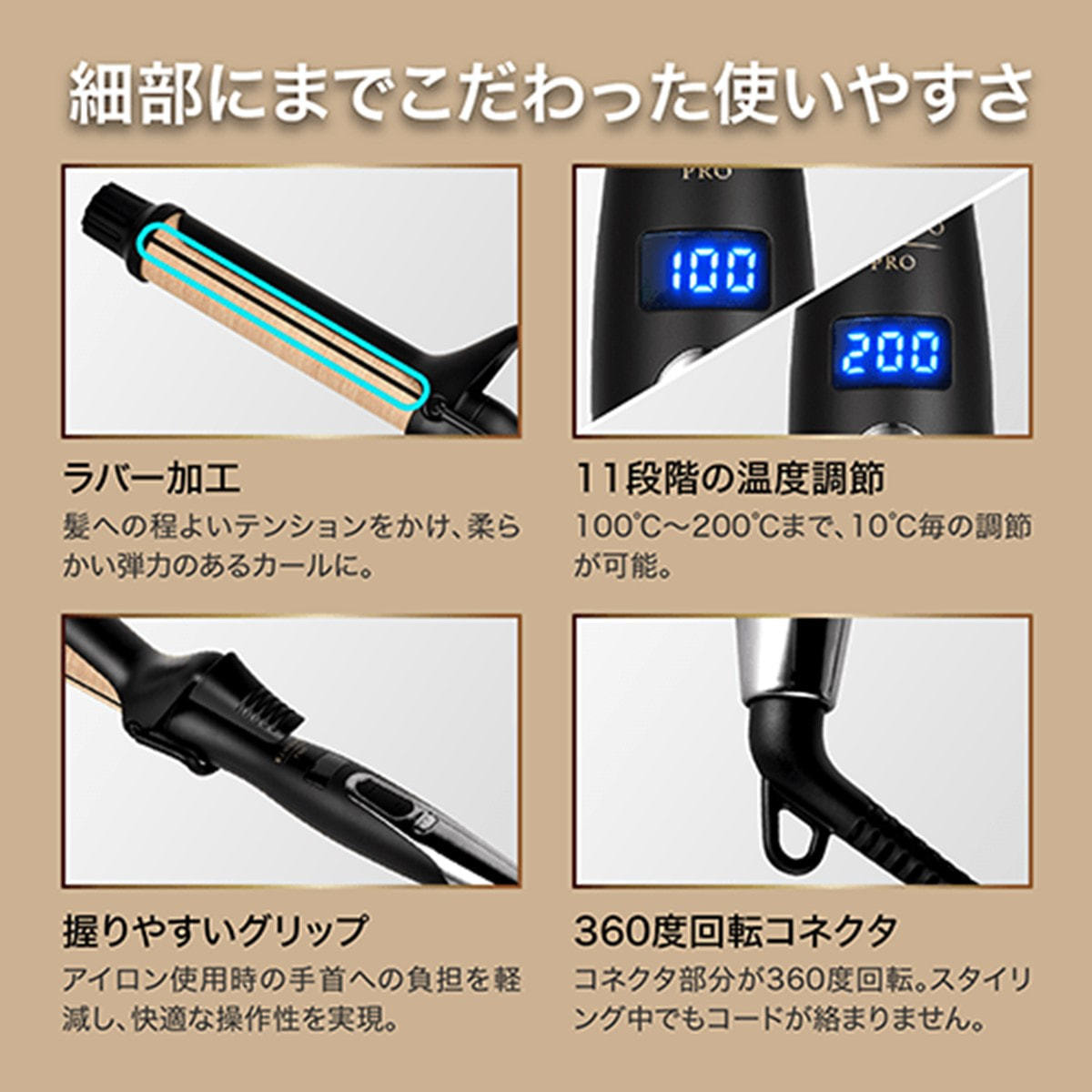 細部にまでこだわった使いやすさ

PRO
100
PRO
200

ラバー加工
髪への程よいテンションをかけ、柔らかい弾力のあるカールに。

11段階の温度調節
100℃～200℃まで、10℃毎の調節が可能。

握りやすいグリップ
アイロン使用時の手首への負担を軽減し、快適な操作性を実現。

360度回転コネクタ
コネクタ部分が360度回転。スタイリング中でもコードが絡まりません。